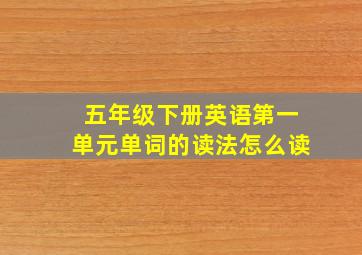 五年级下册英语第一单元单词的读法怎么读